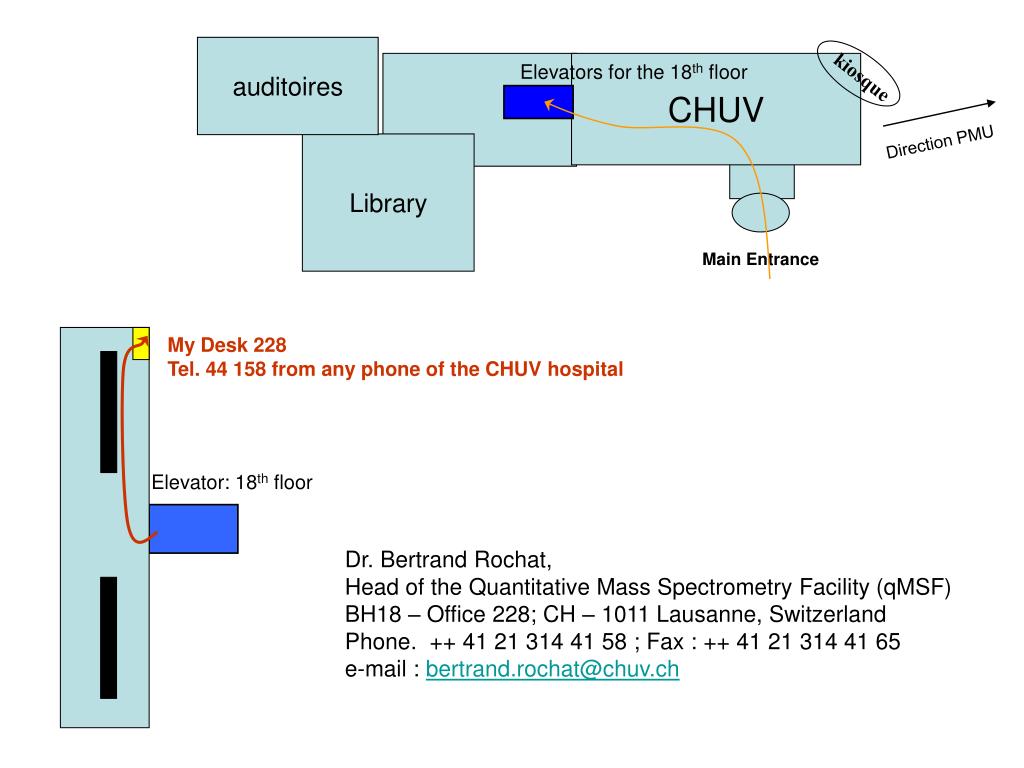 auditoires

Elevators for the 18$^{th}$ floor

CHUV

kiosque

Direction PMU

Library

Main Entrance

My Desk 228
Tel. 44 158 from any phone of the CHUV hospital

Elevator: 18$^{th}$ floor

Dr. Bertrand Rochat,
Head of the Quantitative Mass Spectrometry Facility (qMSF)
BH18 – Office 228; CH – 1011 Lausanne, Switzerland
Phone. ++ 41 21 314 41 58 ; Fax : ++ 41 21 314 41 65
e-mail : bertrand.rochat@chuv.ch